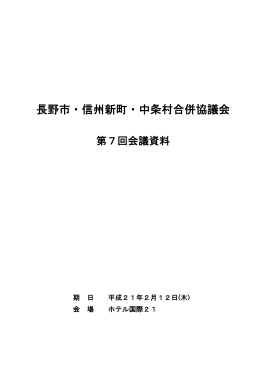 長野市・信州新町・中条村合併協議会

第７回会議資料

期　日　　平成２１年２月１２日(木)
会　場　　ホテル国際２１